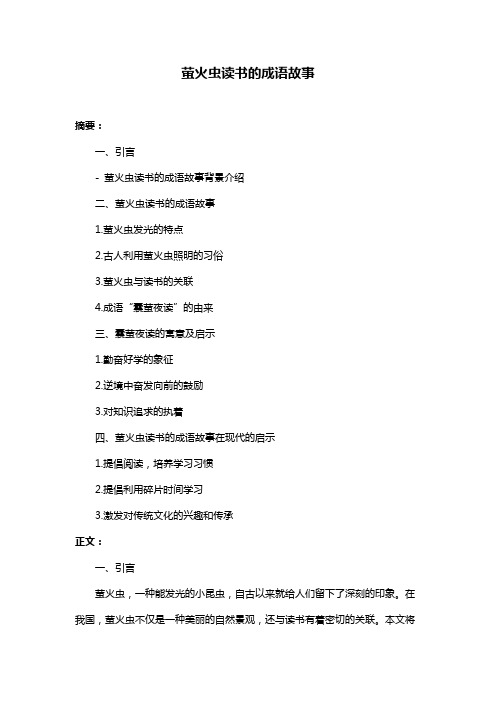 萤火虫读书的成语故事

摘要：

一、引言

- 萤火虫读书的成语故事背景介绍

二、萤火虫读书的成语故事

1.萤火虫发光的特点

2.古人利用萤火虫照明的习俗

3.萤火虫与读书的关联

4.成语“囊萤夜读”的由来

三、囊萤夜读的寓意及启示

1.勤奋好学的象征

2.逆境中奋发向前的鼓励

3.对知识追求的执着

四、萤火虫读书的成语故事在现代的启示

1.提倡阅读，培养学习习惯

2.提倡利用碎片时间学习

3.激发对传统文化的兴趣和传承

正文：

一、引言

萤火虫，一种能发光的小昆虫，自古以来就给人们留下了深刻的印象。在我国，萤火虫不仅是一种美丽的自然景观，还与读书有着密切的关联。本文将